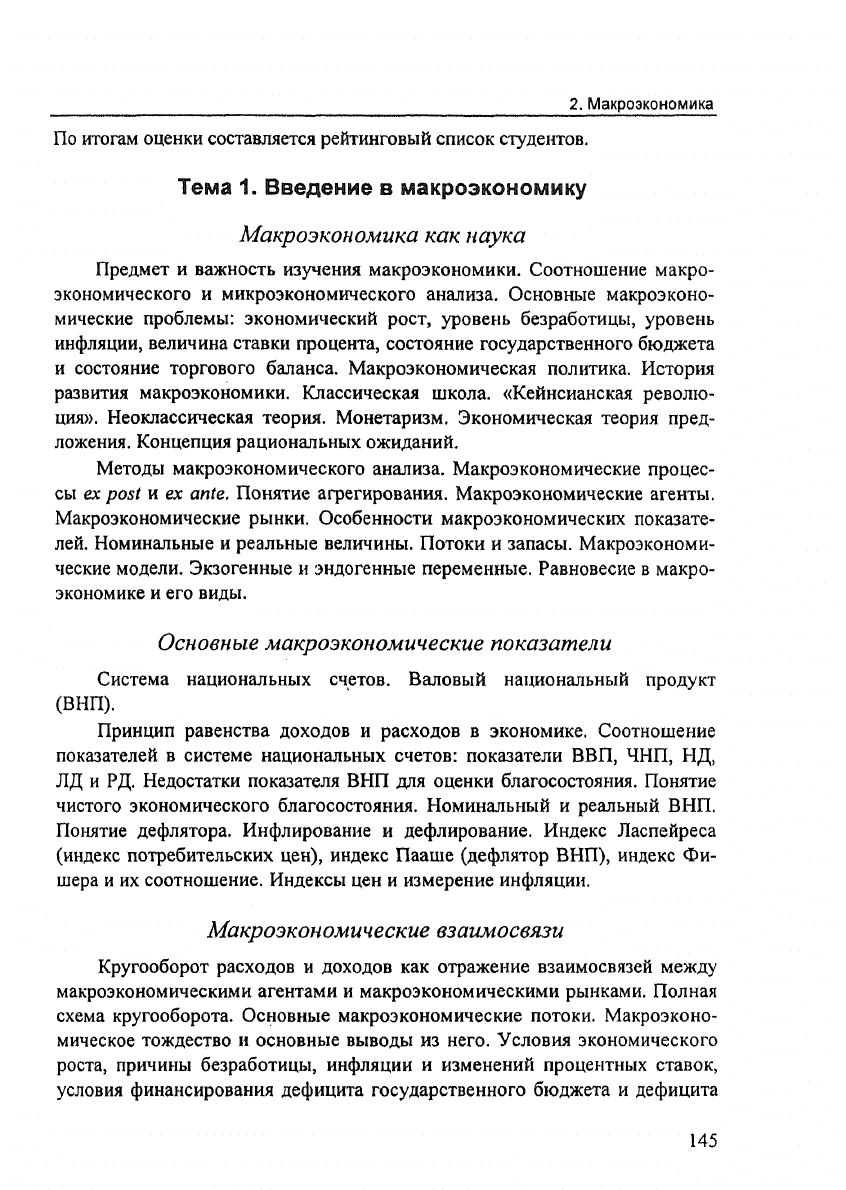 2. Макроэкономика

По итогам оценки составляется рейтинговый список студентов.

Тема 1. Введение в макроэкономику

Макроэкономика как наука

Предмет и важность изучения макроэкономики. Соотношение макроэкономического и микроэкономического анализа. Основные макроэкономические проблемы: экономический рост, уровень безработицы, уровень инфляции, величина ставки процента, состояние государственного бюджета и состояние торгового баланса. Макроэкономическая политика. История развития макроэкономики. Классическая школа. «Кейнсианская революция». Неоклассическая теория. Монетаризм. Экономическая теория предложения. Концепция рациональных ожиданий.

Методы макроэкономического анализа. Макроэкономические процессы ex post и ex ante. Понятие агрегирования. Макроэкономические агенты. Макроэкономические рынки. Особенности макроэкономических показателей. Номинальные и реальные величины. Потоки и запасы. Макроэкономические модели. Экзогенные и эндогенные переменные. Равновесие в макроэкономике и его виды.

Основные макроэкономические показатели

Система национальных счетов. Валовый национальный продукт (ВНП).

Принцип равенства доходов и расходов в экономике. Соотношение показателей в системе национальных счетов: показатели ВВП, ЧНП, НД, ЛД и РД. Недостатки показателя ВНП для оценки благосостояния. Понятие чистого экономического благосостояния. Номинальный и реальный ВНП. Понятие дефлятора. Инфлирование и дефлирование. Индекс Ласпейреса (индекс потребительских цен), индекс Пааше (дефлятор ВНП), индекс Фишера и их соотношение. Индексы цен и измерение инфляции.

Макроэкономические взаимосвязи

Кругооборот расходов и доходов как отражение взаимосвязей между макроэкономическими агентами и макроэкономическими рынками. Полная схема кругооборота. Основные макроэкономические потоки. Макроэкономическое тождество и основные выводы из него. Условия экономического роста, причины безработицы, инфляции и изменений процентных ставок, условия финансирования дефицита государственного бюджета и дефицита

145